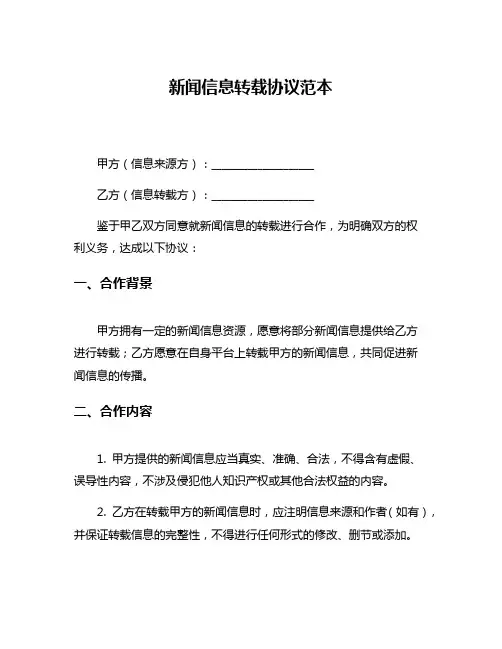 新闻信息转载协议范本

甲方（信息来源方）：__________________

乙方（信息转载方）：__________________

鉴于甲乙双方同意就新闻信息的转载进行合作，为明确双方的权利义务，达成以下协议：

一、合作背景

甲方拥有一定的新闻信息资源，愿意将部分新闻信息提供给乙方进行转载；乙方愿意在自身平台上转载甲方的新闻信息，共同促进新闻信息的传播。

二、合作内容

1. 甲方提供的新闻信息应当真实、准确、合法，不得含有虚假、误导性内容，不涉及侵犯他人知识产权或其他合法权益的内容。

2. 乙方在转载甲方的新闻信息时，应注明信息来源和作者（如有），并保证转载信息的完整性，不得进行任何形式的修改、删节或添加。